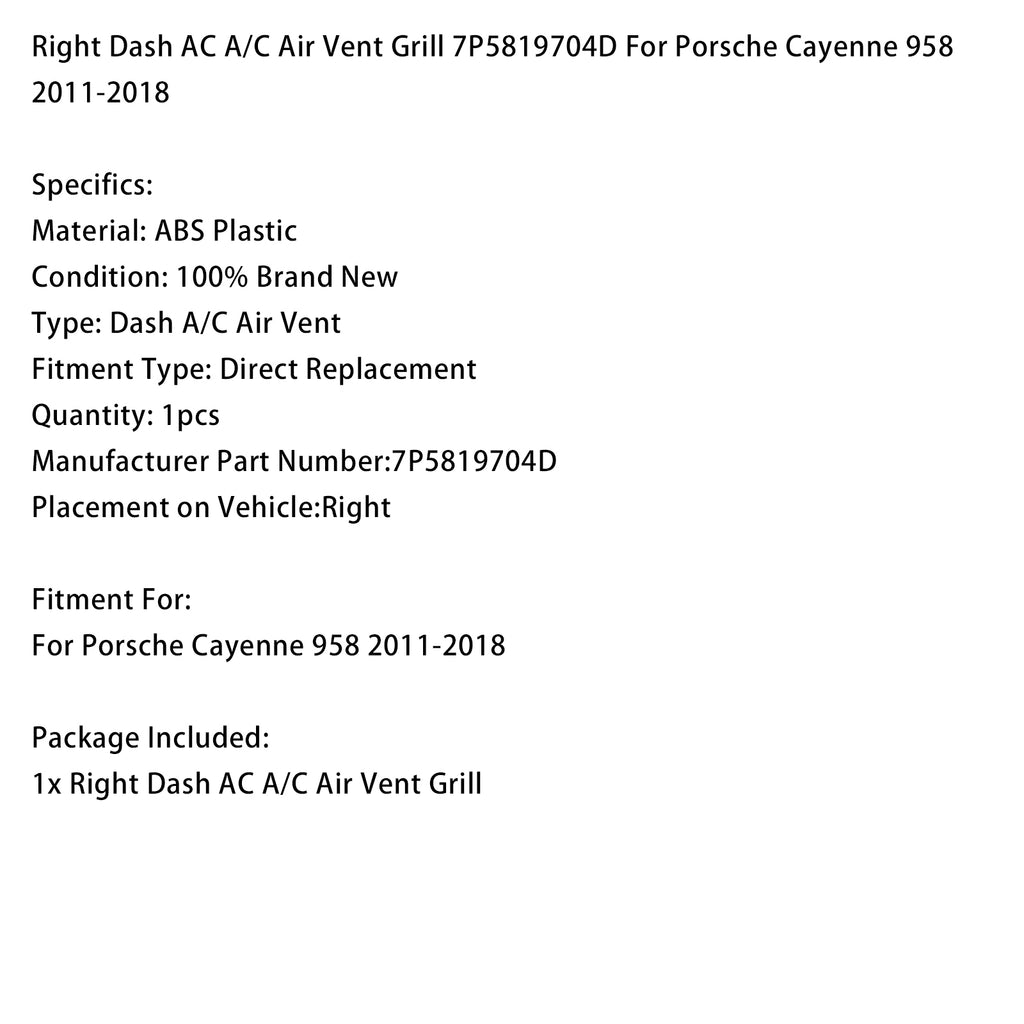 Right Dash AC A/C Air Vent Grill 7P5819704D For Porsche Cayenne 958 2011-2018

Specifics:
Material: ABS Plastic
Condition: 100% Brand New
Type: Dash A/C Air Vent
Fitment Type: Direct Replacement
Quantity: 1pcs
Manufacturer Part Number:7P5819704D
Placement on Vehicle:Right

Fitment For:
For Porsche Cayenne 958 2011-2018

Package Included:
1x Right Dash AC A/C Air Vent Grill